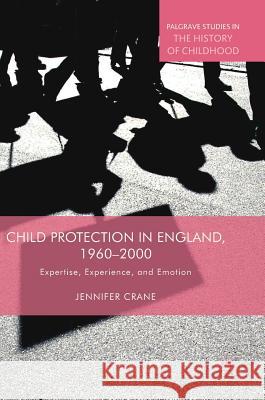 PALGRAVE STUDIES IN
THE HISTORY
OF CHILDHOOD

CHILD PROTECTION IN ENGLAND, 1960–2000

Expertise, Experience, and Emotion

JENNIFER CRANE

Kraina Książek